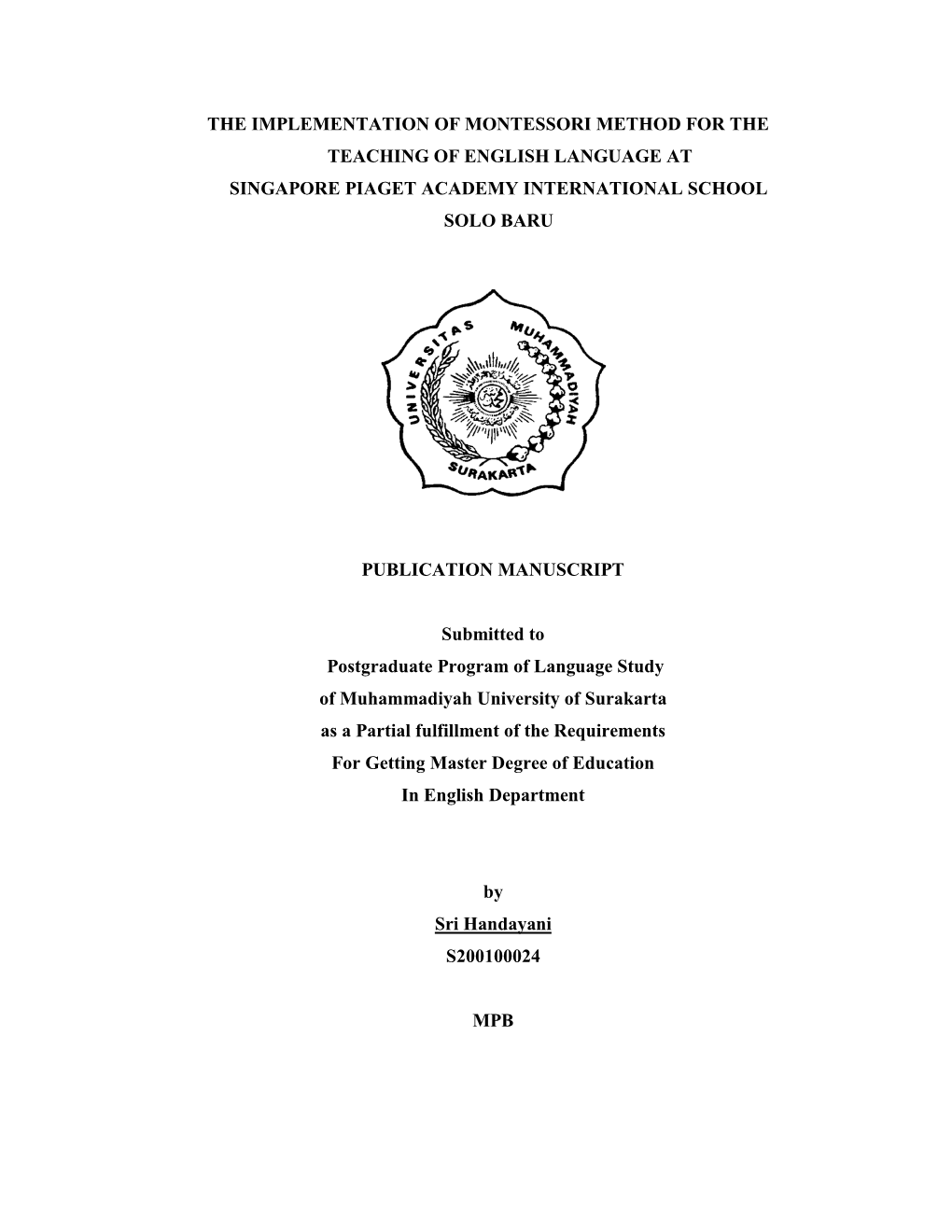 THE IMPLEMENTATION OF MONTESSORI METHOD FOR THE TEACHING OF ENGLISH LANGUAGE AT SINGAPORE PIAGET ACADEMY INTERNATIONAL SCHOOL SOLO BARU

UNIVERSITAS MUHAMMADIYAH SURAKARTA

PUBLICATION MANUSCRIPT

Submitted to
Postgraduate Program of Language Study
of Muhammadiyah University of Surakarta
as a Partial fulfillment of the Requirements
For Getting Master Degree of Education
In English Department

by
Sri Handayani
S200100024

MPB